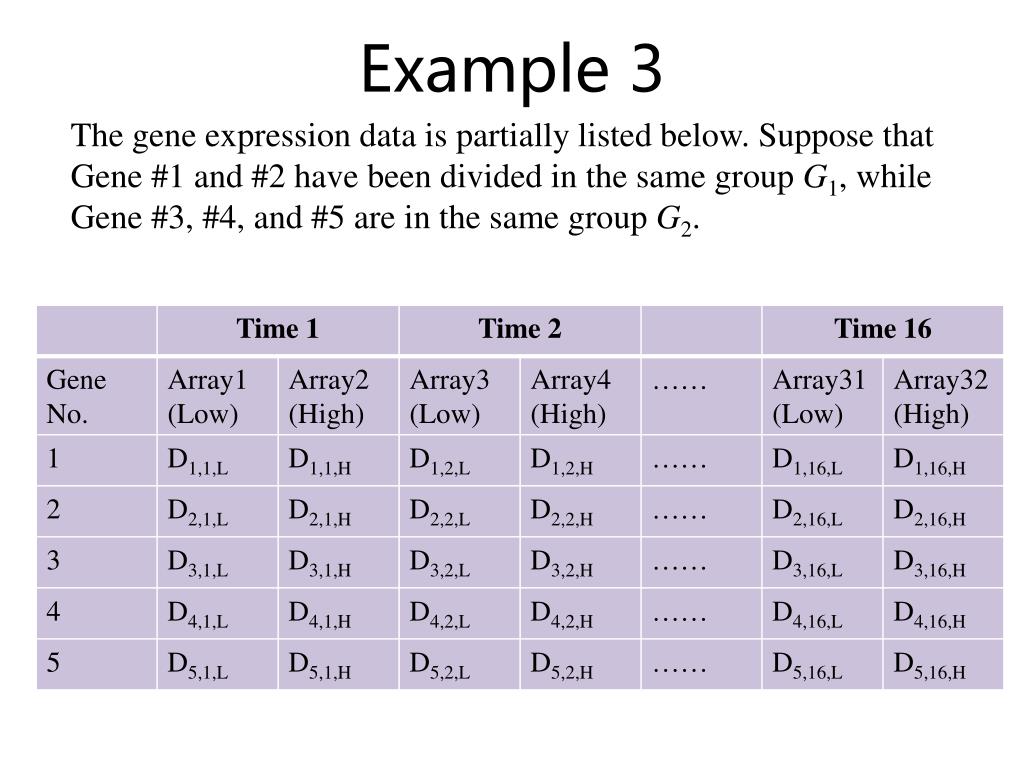 Example 3

The gene expression data is partially listed below. Suppose that Gene #1 and #2 have been divided in the same group $G_1$, while Gene #3, #4, and #5 are in the same group $G_2$.

| | Time 1 | | Time 2 | | | Time 16 | |
|---|---|---|---|---|---|---|---|
| Gene No. | Array1 (Low) | Array2 (High) | Array3 (Low) | Array4 (High) | …… | Array31 (Low) | Array32 (High) |
| 1 | $D_{1,1,L}$ | $D_{1,1,H}$ | $D_{1,2,L}$ | $D_{1,2,H}$ | …… | $D_{1,16,L}$ | $D_{1,16,H}$ |
| 2 | $D_{2,1,L}$ | $D_{2,1,H}$ | $D_{2,2,L}$ | $D_{2,2,H}$ | …… | $D_{2,16,L}$ | $D_{2,16,H}$ |
| 3 | $D_{3,1,L}$ | $D_{3,1,H}$ | $D_{3,2,L}$ | $D_{3,2,H}$ | …… | $D_{3,16,L}$ | $D_{3,16,H}$ |
| 4 | $D_{4,1,L}$ | $D_{4,1,H}$ | $D_{4,2,L}$ | $D_{4,2,H}$ | …… | $D_{4,16,L}$ | $D_{4,16,H}$ |
| 5 | $D_{5,1,L}$ | $D_{5,1,H}$ | $D_{5,2,L}$ | $D_{5,2,H}$ | …… | $D_{5,16,L}$ | $D_{5,16,H}$ |